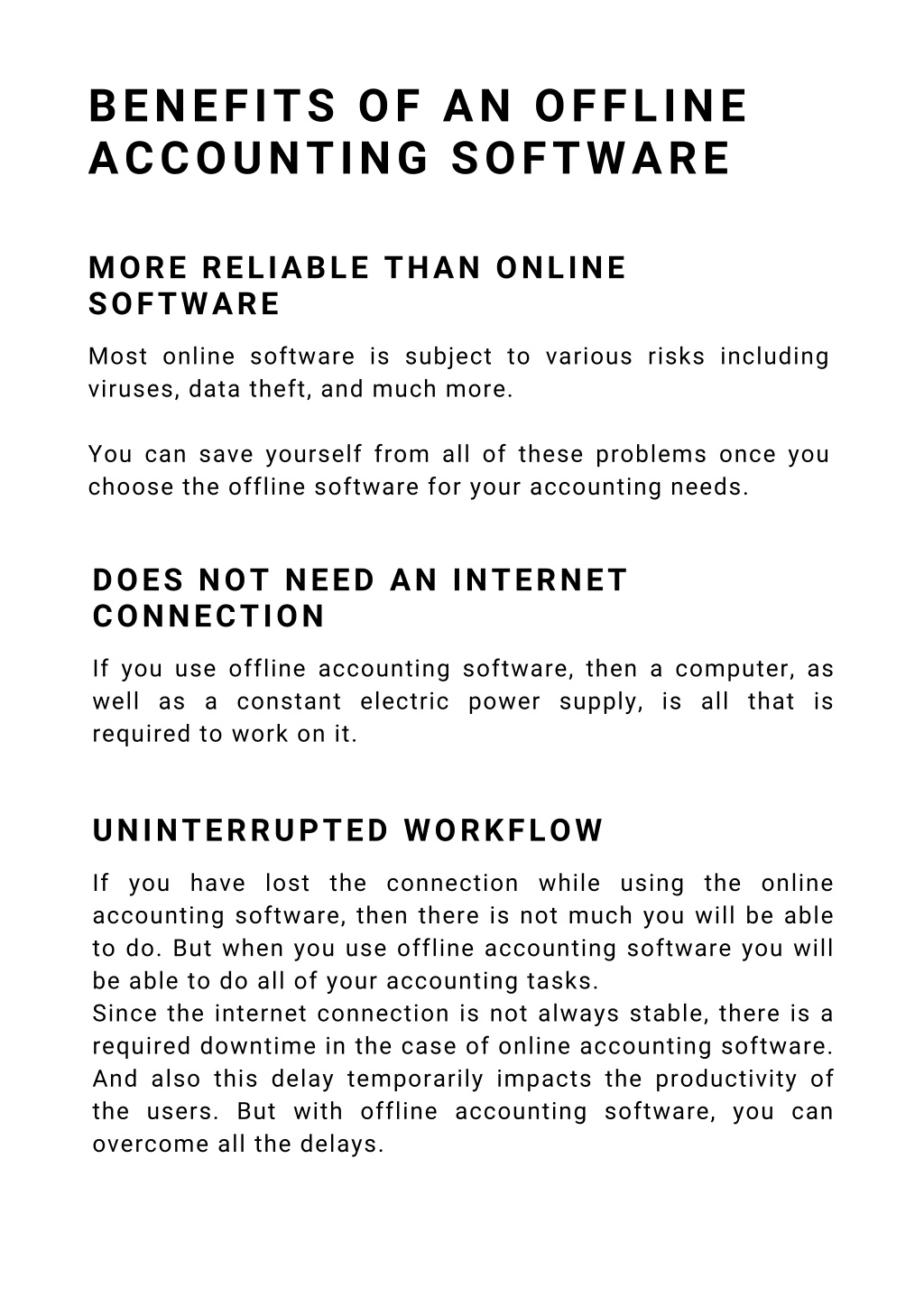 BENEFITS OF AN OFFLINE ACCOUNTING SOFTWARE

MORE RELIABLE THAN ONLINE SOFTWARE

Most online software is subject to various risks including viruses, data theft, and much more.

You can save yourself from all of these problems once you choose the offline software for your accounting needs.

DOES NOT NEED AN INTERNET CONNECTION

If you use offline accounting software, then a computer, as well as a constant electric power supply, is all that is required to work on it.

UNINTERRUPTED WORKFLOW

If you have lost the connection while using the online accounting software, then there is not much you will be able to do. But when you use offline accounting software you will be able to do all of your accounting tasks.
Since the internet connection is not always stable, there is a required downtime in the case of online accounting software. And also this delay temporarily impacts the productivity of the users. But with offline accounting software, you can overcome all the delays.